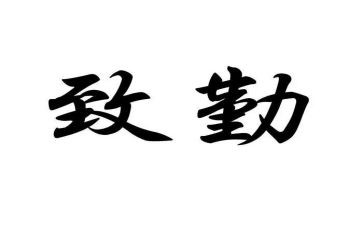 致勤